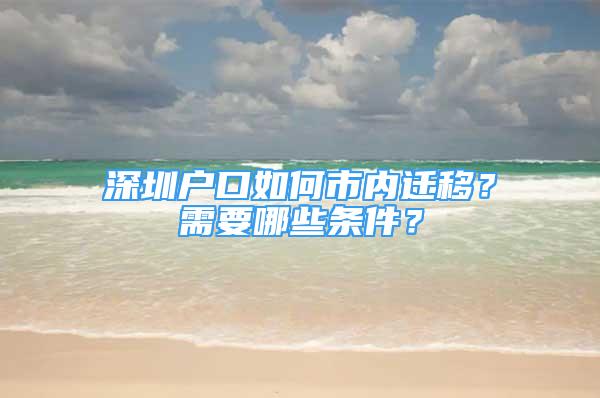 深圳户口如何市内迁移？需要哪些条件？